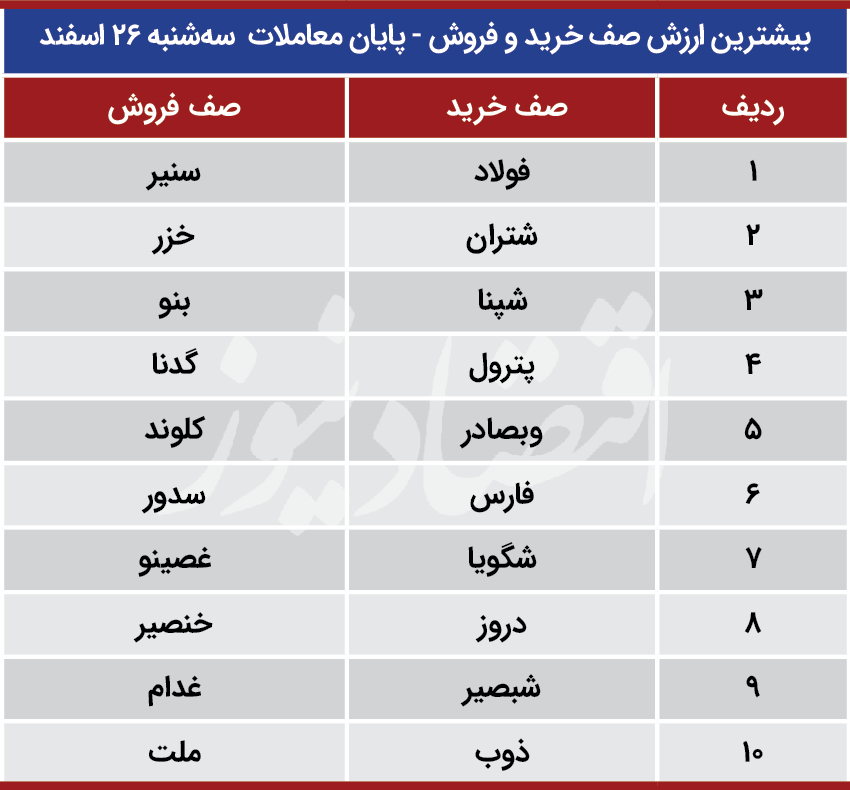 بیشترین ارزش صف خرید و فروش - پایان معاملات سه‌شنبه ۲۶ اسفند

| ردیف | صف خرید | صف فروش |
|---|---|---|
| ۱ | فولاد | سنیر |
| ۲ | شتران | خزر |
| ۳ | شپنا | بنو |
| ۴ | پترول | گدنا |
| ۵ | وبصادر | کلوند |
| ۶ | فارس | سدور |
| ۷ | شگویا | غصینو |
| ۸ | دروز | خنصیر |
| ۹ | شبصیر | غدام |
| ۱۰ | ذوب | ملت |

اقتصادنیوز